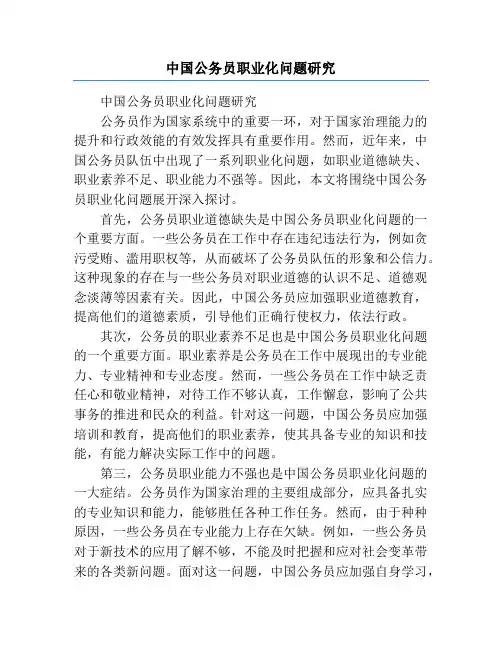 中国公务员职业化问题研究

中国公务员职业化问题研究

公务员作为国家系统中的重要一环，对于国家治理能力的提升和行政效能的有效发挥具有重要作用。然而，近年来，中国公务员队伍中出现了一系列职业化问题，如职业道德缺失、职业素养不足、职业能力不强等。因此，本文将围绕中国公务员职业化问题展开深入探讨。

首先，公务员职业道德缺失是中国公务员职业化问题的一个重要方面。一些公务员在工作中存在违纪违法行为，例如贪污受贿、滥用职权等，从而破坏了公务员队伍的形象和公信力。这种现象的存在与一些公务员对职业道德的认识不足、道德观念淡薄等因素有关。因此，中国公务员应加强职业道德教育，提高他们的道德素质，引导他们正确行使权力，依法行政。

其次，公务员的职业素养不足也是中国公务员职业化问题的一个重要方面。职业素养是公务员在工作中展现出的专业能力、专业精神和专业态度。然而，一些公务员在工作中缺乏责任心和敬业精神，对待工作不够认真，工作懈怠，影响了公共事务的推进和民众的利益。针对这一问题，中国公务员应加强培训和教育，提高他们的职业素养，使其具备专业的知识和技能，有能力解决实际工作中的问题。

第三，公务员职业能力不强也是中国公务员职业化问题的一大症结。公务员作为国家治理的主要组成部分，应具备扎实的专业知识和能力，能够胜任各种工作任务。然而，由于种种原因，一些公务员在专业能力上存在欠缺。例如，一些公务员对于新技术的应用了解不够，不能及时把握和应对社会变革带来的各类新问题。面对这一问题，中国公务员应加强自身学习，